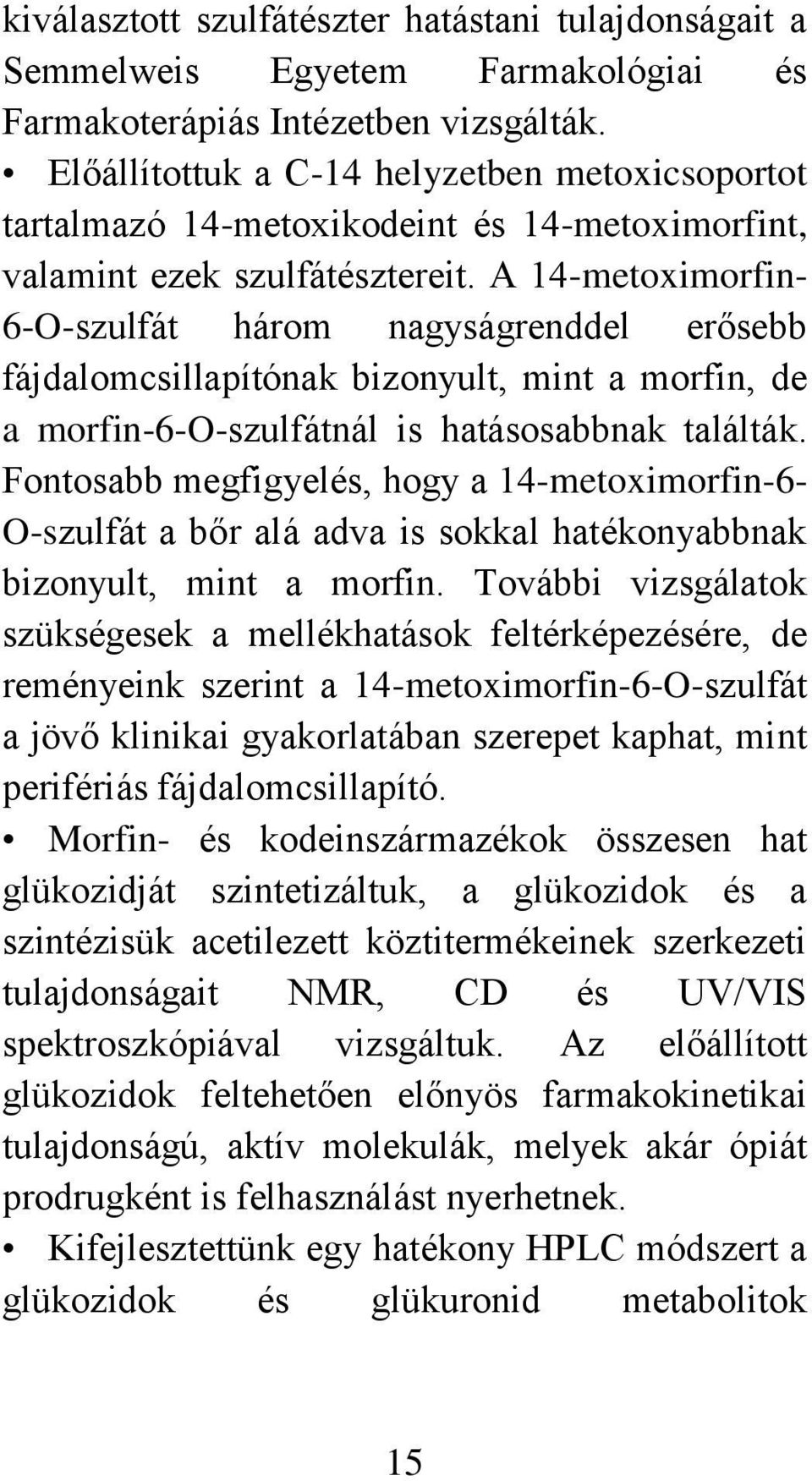 kiválasztott szulfátészter hatástani tulajdonságait a Semmelweis Egyetem Farmakológiai és Farmakoterápiás Intézetben vizsgálták.

• Előállítottuk a C-14 helyzetben metoxicsoportot tartalmazó 14-metoxikodeint és 14-metoximorfint, valamint ezek szulfátésztereit. A 14-metoximorfin-6-O-szulfát három nagyságrenddel erősebb fájdalomcsillapítónak bizonyult, mint a morfin, de a morfin-6-O-szulfátnál is hatásosabbnak találták. Fontosabb megfigyelés, hogy a 14-metoximorfin-6-O-szulfát a bőr alá adva is sokkal hatékonyabbnak bizonyult, mint a morfin. További vizsgálatok szükségesek a mellékhatások feltérképezésére, de reményeink szerint a 14-metoximorfin-6-O-szulfát a jövő klinikai gyakorlatában szerepet kaphat, mint perifériás fájdalomcsillapító.

• Morfin- és kodeinszármazékok összesen hat glükozidját szintetizáltuk, a glükozidok és a szintézisük acetilezett köztitermékeinek szerkezeti tulajdonságait NMR, CD és UV/VIS spektroszkópiával vizsgáltuk. Az előállított glükozidok feltehetően előnyös farmakokinetikai tulajdonságú, aktív molekulák, melyek akár ópiát prodrugként is felhasználást nyerhetnek.

• Kifejlesztettünk egy hatékony HPLC módszert a glükozidok és glükuronid metabolitok

15